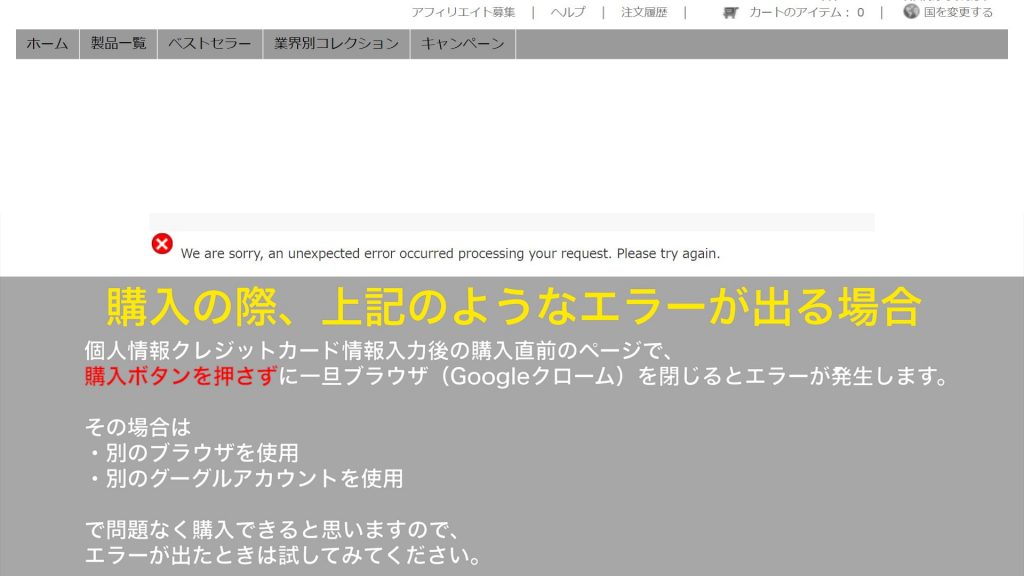 アフィリエイト募集 | ヘルプ | 注文履歴 | カートのアイテム： 0 | 国を変更する

ホーム
製品一覧
ベストセラー
業界別コレクション
キャンペーン

We are sorry, an unexpected error occurred processing your request. Please try again.

購入の際、上記のようなエラーが出る場合

個人情報クレジットカード情報入力後の購入直前のページで、
購入ボタンを押さずに一旦ブラウザ（Googleクローム）を閉じるとエラーが発生します。

その場合は
・別のブラウザを使用
・別のグーグルアカウントを使用

で問題なく購入できると思いますので、
エラーが出たときは試してみてください。